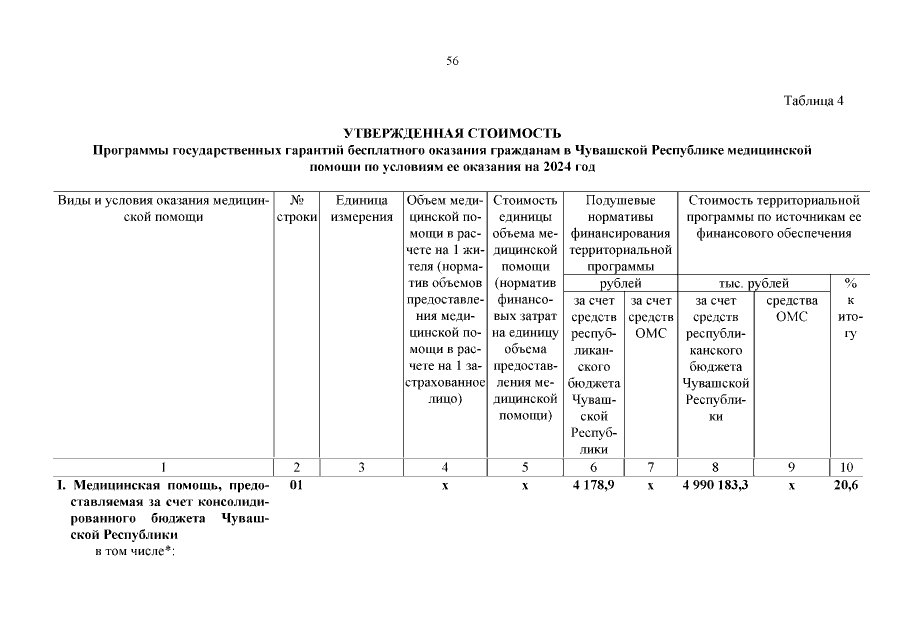 56

Таблица 4

УТВЕРЖДЕННАЯ СТОИМОСТЬ
Программы государственных гарантий бесплатного оказания гражданам в Чувашской Республике медицинской помощи по условиям ее оказания на 2024 год

| Виды и условия оказания медицинской помощи | № строки | Единица измерения | Объем медицинской помощи в расчете на 1 жителя (норматив объемов предоставления медицинской помощи в расчете на 1 застрахованное лицо) | Стоимость единицы объема медицинской помощи (норматив финансовых затрат на единицу объема предоставления медицинской помощи) | Подушевые нормативы финансирования территориальной программы, рублей: за счет средств республиканского бюджета Чувашской Республики | Подушевые нормативы финансирования территориальной программы, рублей: за счет средств ОМС | Стоимость территориальной программы по источникам ее финансового обеспечения, тыс. рублей: за счет средств республиканского бюджета Чувашской Республики | Стоимость территориальной программы по источникам ее финансового обеспечения, тыс. рублей: средства ОМС | % к итогу |
|---|---|---|---|---|---|---|---|---|---|
| 1 | 2 | 3 | 4 | 5 | 6 | 7 | 8 | 9 | 10 |
| I. Медицинская помощь, предоставляемая за счет консолидированного бюджета Чувашской Республики | 01 | | х | х | 4 178,9 | х | 4 990 183,3 | х | 20,6 |
| в том числе*: | | | | | | | | | |